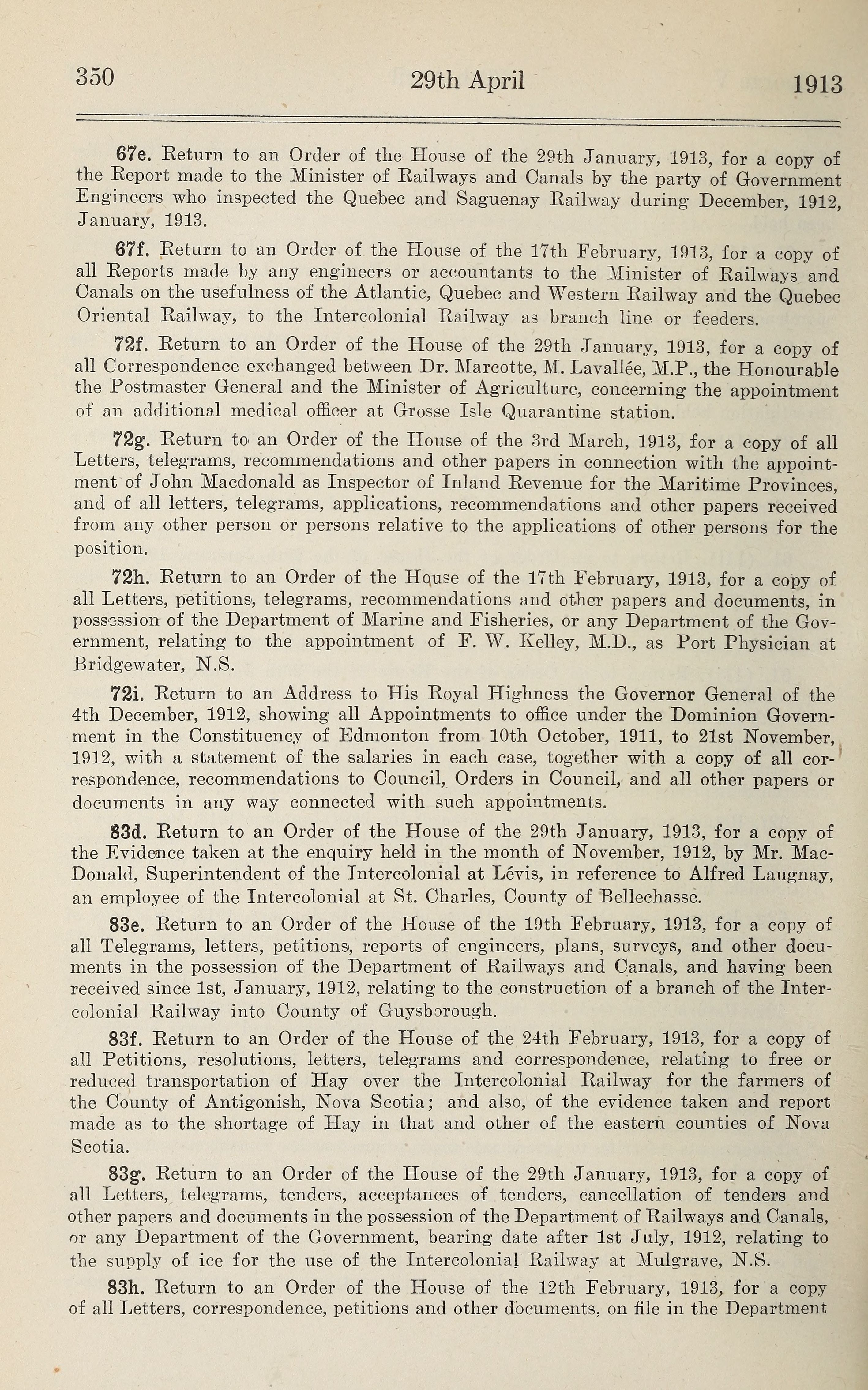 350 29th April 1913

67e. Return to an Order of the House of the 29th January, 1913, for a copy of the Report made to the Minister of Railways and Canals by the party of Government Engineers who inspected the Quebec and Saguenay Railway during December, 1912, January, 1913.

67f. Return to an Order of the House of the 17th February, 1913, for a copy of all Reports made by any engineers or accountants to the Minister of Railways and Canals on the usefulness of the Atlantic, Quebec and Western Railway and the Quebec Oriental Railway, to the Intercolonial Railway as branch line or feeders.

72f. Return to an Order of the House of the 29th January, 1913, for a copy of all Correspondence exchanged between Dr. Marcotte, M. Lavallée, M.P., the Honourable the Postmaster General and the Minister of Agriculture, concerning the appointment of an additional medical officer at Grosse Isle Quarantine station.

72g. Return to an Order of the House of the 3rd March, 1913, for a copy of all Letters, telegrams, recommendations and other papers in connection with the appointment of John Macdonald as Inspector of Inland Revenue for the Maritime Provinces, and of all letters, telegrams, applications, recommendations and other papers received from any other person or persons relative to the applications of other persons for the position.

72h. Return to an Order of the House of the 17th February, 1913, for a copy of all Letters, petitions, telegrams, recommendations and other papers and documents, in possession of the Department of Marine and Fisheries, or any Department of the Government, relating to the appointment of F. W. Kelley, M.D., as Port Physician at Bridgewater, N.S.

72i. Return to an Address to His Royal Highness the Governor General of the 4th December, 1912, showing all Appointments to office under the Dominion Government in the Constituency of Edmonton from 10th October, 1911, to 21st November, 1912, with a statement of the salaries in each case, together with a copy of all correspondence, recommendations to Council, Orders in Council, and all other papers or documents in any way connected with such appointments.

83d. Return to an Order of the House of the 29th January, 1913, for a copy of the Evidence taken at the enquiry held in the month of November, 1912, by Mr. MacDonald, Superintendent of the Intercolonial at Lévis, in reference to Alfred Laugnay, an employee of the Intercolonial at St. Charles, County of Bellechasse.

83e. Return to an Order of the House of the 19th February, 1913, for a copy of all Telegrams, letters, petitions, reports of engineers, plans, surveys, and other documents in the possession of the Department of Railways and Canals, and having been received since 1st, January, 1912, relating to the construction of a branch of the Intercolonial Railway into County of Guysborough.

83f. Return to an Order of the House of the 24th February, 1913, for a copy of all Petitions, resolutions, letters, telegrams and correspondence, relating to free or reduced transportation of Hay over the Intercolonial Railway for the farmers of the County of Antigonish, Nova Scotia; and also, of the evidence taken and report made as to the shortage of Hay in that and other of the eastern counties of Nova Scotia.

83g. Return to an Order of the House of the 29th January, 1913, for a copy of all Letters, telegrams, tenders, acceptances of tenders, cancellation of tenders and other papers and documents in the possession of the Department of Railways and Canals, or any Department of the Government, bearing date after 1st July, 1912, relating to the supply of ice for the use of the Intercolonial Railway at Mulgrave, N.S.

83h. Return to an Order of the House of the 12th February, 1913, for a copy of all Letters, correspondence, petitions and other documents, on file in the Department